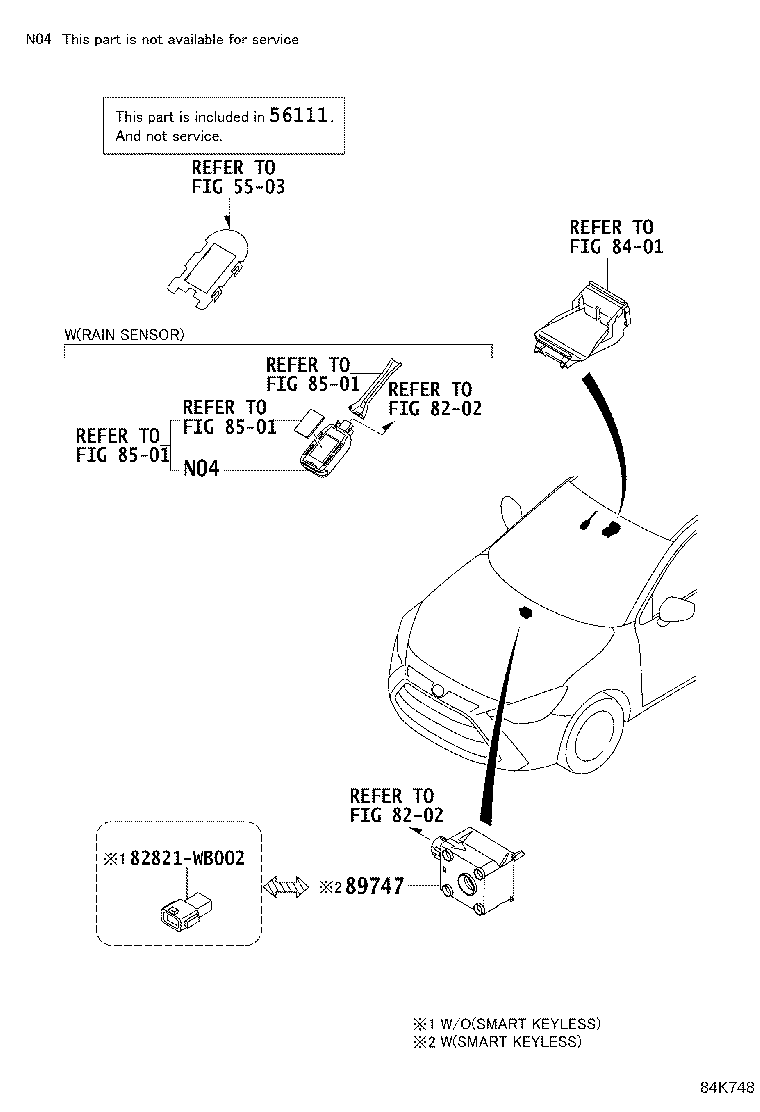 N04 This part is not available for service

This part is included in 56111.
And not service.

REFER TO
FIG 55-03

REFER TO
FIG 84-01

W(RAIN SENSOR)

REFER TO
FIG 85-01

REFER TO
FIG 82-02

REFER TO
FIG 85-01

REFER TO
FIG 85-01

N04

REFER TO
FIG 82-02

※1 82821-WB002

※2 89747

※1 W/O(SMART KEYLESS)
※2 W(SMART KEYLESS)

84K748